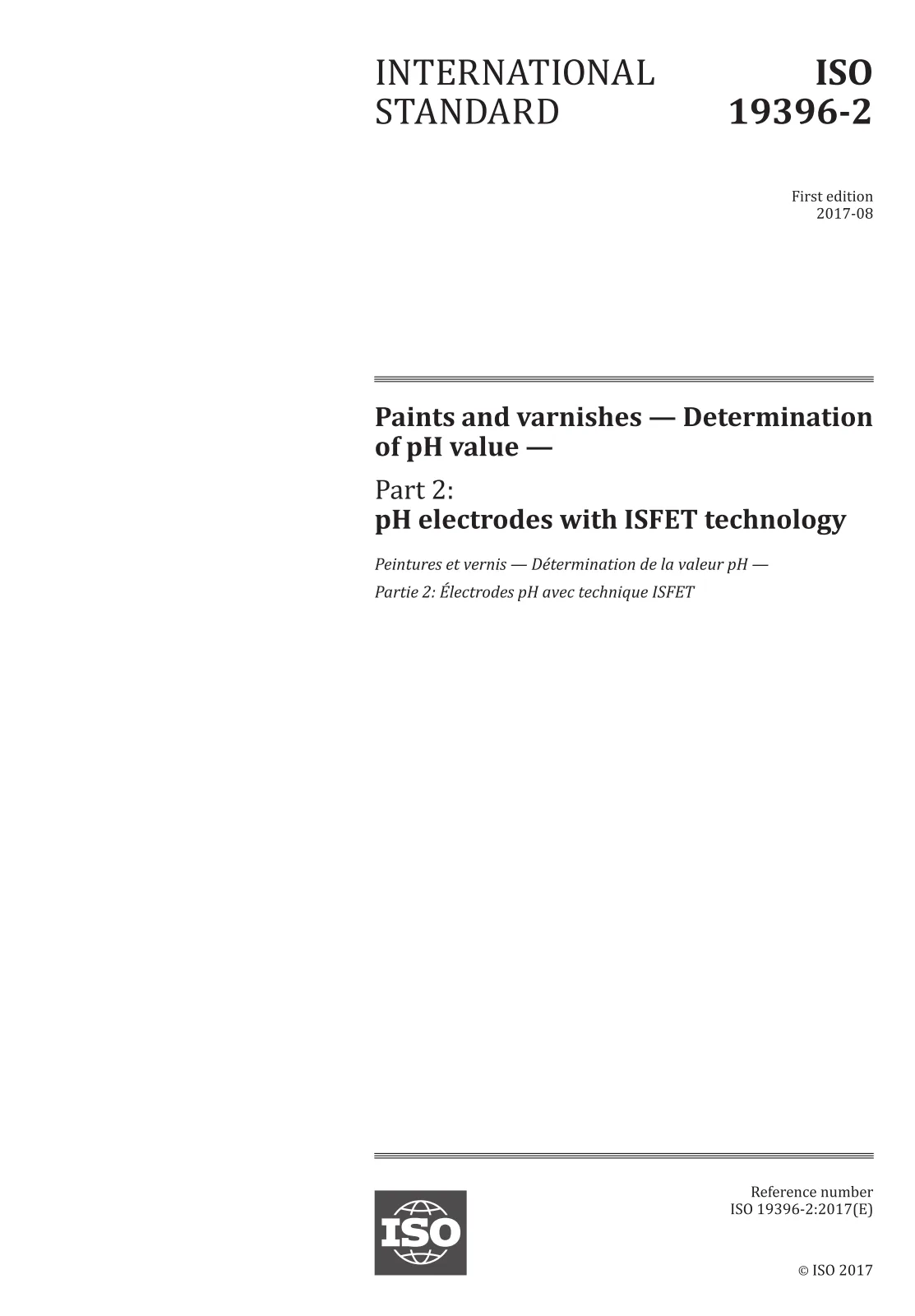 INTERNATIONAL STANDARD

ISO 19396-2

First edition
2017-08

Paints and varnishes — Determination of pH value —

Part 2:
pH electrodes with ISFET technology

Peintures et vernis — Détermination de la valeur pH —

Partie 2: Électrodes pH avec technique ISFET

ISO

Reference number
ISO 19396-2:2017(E)

© ISO 2017